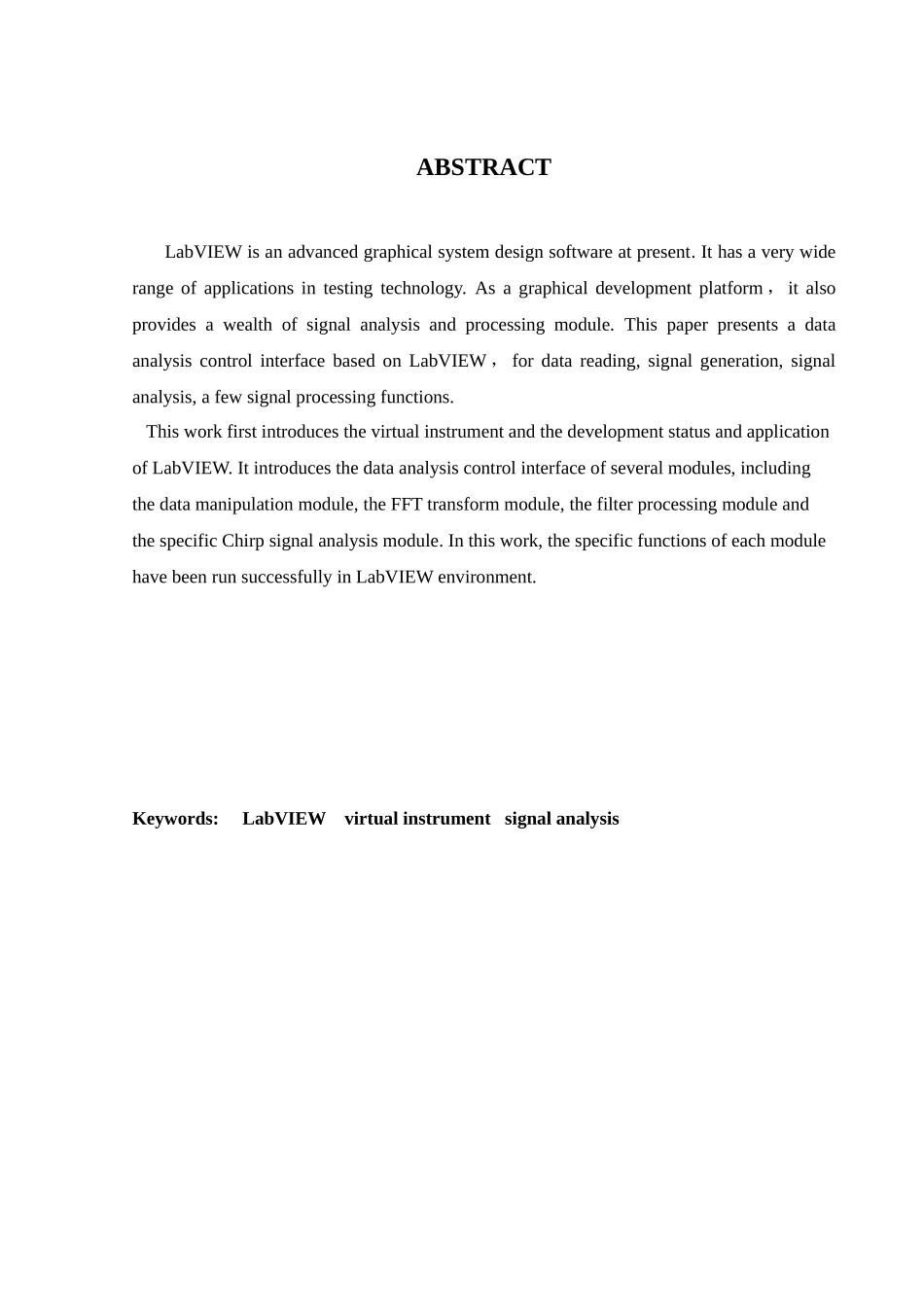 ABSTRACT

LabVIEW is an advanced graphical system design software at present. It has a very wide range of applications in testing technology. As a graphical development platform， it also provides a wealth of signal analysis and processing module. This paper presents a data analysis control interface based on LabVIEW， for data reading, signal generation, signal analysis, a few signal processing functions.

This work first introduces the virtual instrument and the development status and application of LabVIEW. It introduces the data analysis control interface of several modules, including the data manipulation module, the FFT transform module, the filter processing module and the specific Chirp signal analysis module. In this work, the specific functions of each module have been run successfully in LabVIEW environment.

Keywords: LabVIEW virtual instrument signal analysis